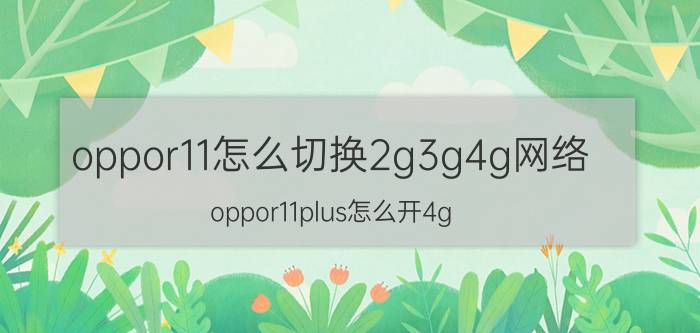 oppor11怎么切换2g3g4g网络

oppor11plus怎么开4g